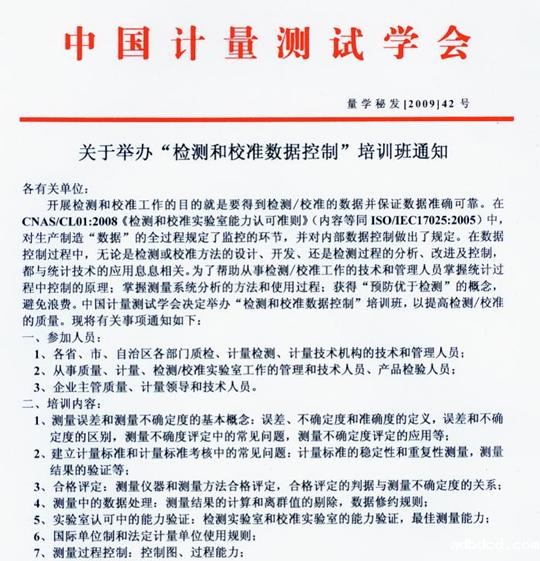 中国计量测试学会

量学秘发[2009]42号

关于举办“检测和校准数据控制”培训班通知

各有关单位：

开展检测和校准工作的目的就是要得到检测/校准的数据并保证数据准确可靠。在CNAS/CL01:2008《检测和校准实验室能力认可准则》（内容等同ISO/IEC17025:2005）中，对生产制造“数据”的全过程规定了监控的环节，并对内部数据控制做出了规定。在数据控制过程中，无论是检测或校准方法的设计、开发、还是检测过程的分析、改进及控制，都与统计技术的应用息息相关。为了帮助从事检测/校准工作的技术和管理人员掌握统计过程中控制的原理；掌握测量系统分析的方法和使用过程；获得“预防优于检测”的概念，避免浪费。中国计量测试学会决定举办“检测和校准数据控制”培训班，以提高检测/校准的质量。现将有关事项通知如下：

一、参加人员：

1、各省、市、自治区各部门质检、计量检测、计量技术机构的技术和管理人员；

2、从事质量、计量、检测/校准实验室工作的管理和技术人员、产品检验人员；

3、企业主管质量、计量领导和技术人员。

二、培训内容：

1、测量误差和测量不确定度的基本概念：误差、不确定度和准确度的定义，误差和不确定度的区别，测量不确度评定中的常见问题，测量不确定度评定的应用等；

2、建立计量标准和计量标准考核中的常见问题：计量标准的稳定性和重复性测量，测量结果的验证等；

3、合格评定：测量仪器和测量方法合格评定，合格评定的判据与测量不确定度的关系；

4、测量中的数据处理：测量结果的计算和离群值的剔除，数据修约规则；

5、实验室认可中的能力验证：检测实验室和校准实验室的能力验证，最佳测量能力；

6、国际单位制和法定计量单位使用规则；

7、测量过程控制：控制图、过程能力；

adbdcd.com